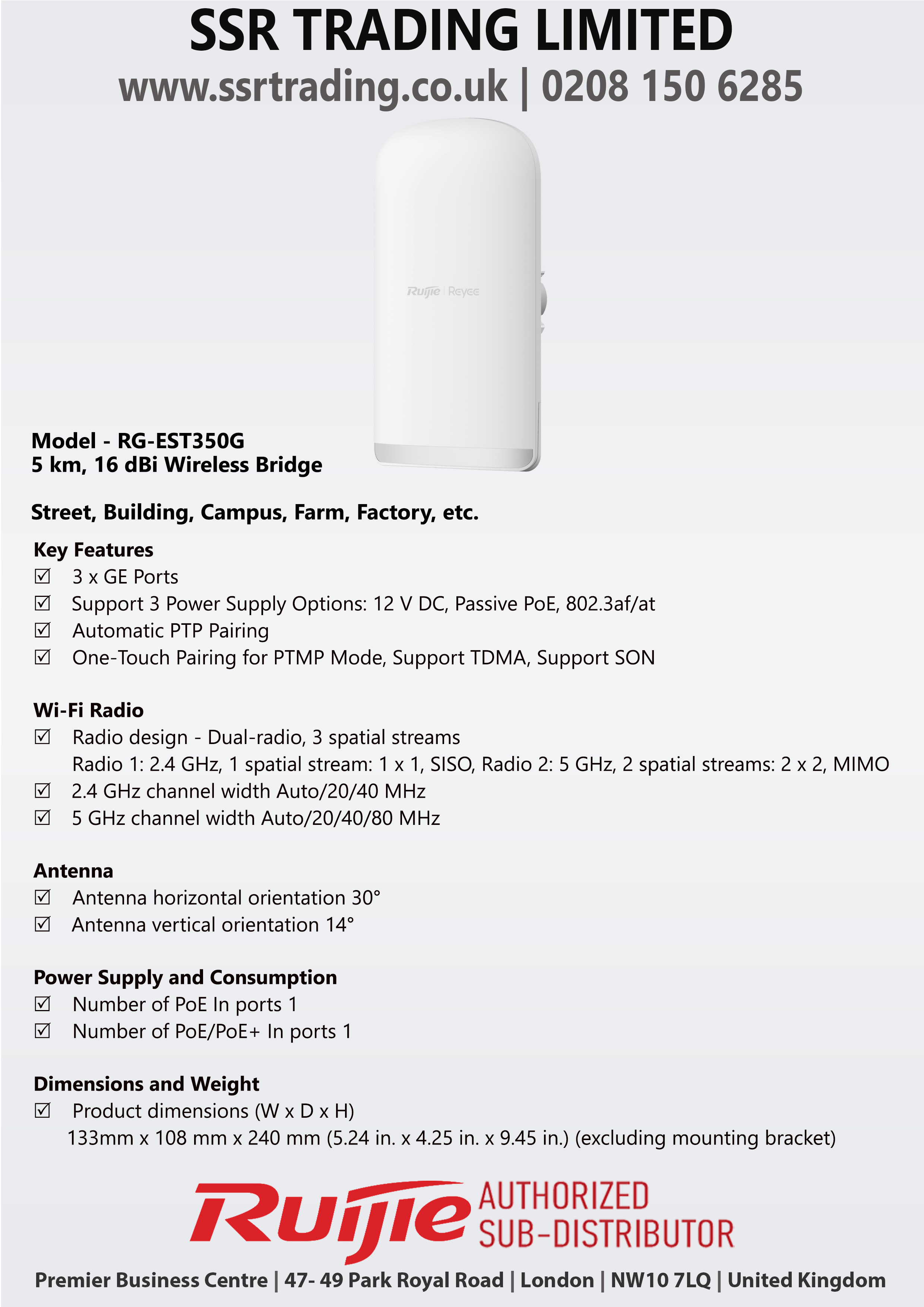 SSR TRADING LIMITED
www.ssrtrading.co.uk | 0208 150 6285

Ruijie | Reyee

Model - RG-EST350G
5 km, 16 dBi Wireless Bridge

Street, Building, Campus, Farm, Factory, etc.

Key Features
☑ 3 x GE Ports
☑ Support 3 Power Supply Options: 12 V DC, Passive PoE, 802.3af/at
☑ Automatic PTP Pairing
☑ One-Touch Pairing for PTMP Mode, Support TDMA, Support SON

Wi-Fi Radio
☑ Radio design - Dual-radio, 3 spatial streams
Radio 1: 2.4 GHz, 1 spatial stream: 1 x 1, SISO, Radio 2: 5 GHz, 2 spatial streams: 2 x 2, MIMO
☑ 2.4 GHz channel width Auto/20/40 MHz
☑ 5 GHz channel width Auto/20/40/80 MHz

Antenna
☑ Antenna horizontal orientation 30°
☑ Antenna vertical orientation 14°

Power Supply and Consumption
☑ Number of PoE In ports 1
☑ Number of PoE/PoE+ In ports 1

Dimensions and Weight
☑ Product dimensions (W x D x H)
133mm x 108 mm x 240 mm (5.24 in. x 4.25 in. x 9.45 in.) (excluding mounting bracket)

Ruijie AUTHORIZED SUB-DISTRIBUTOR

Premier Business Centre | 47- 49 Park Royal Road | London | NW10 7LQ | United Kingdom